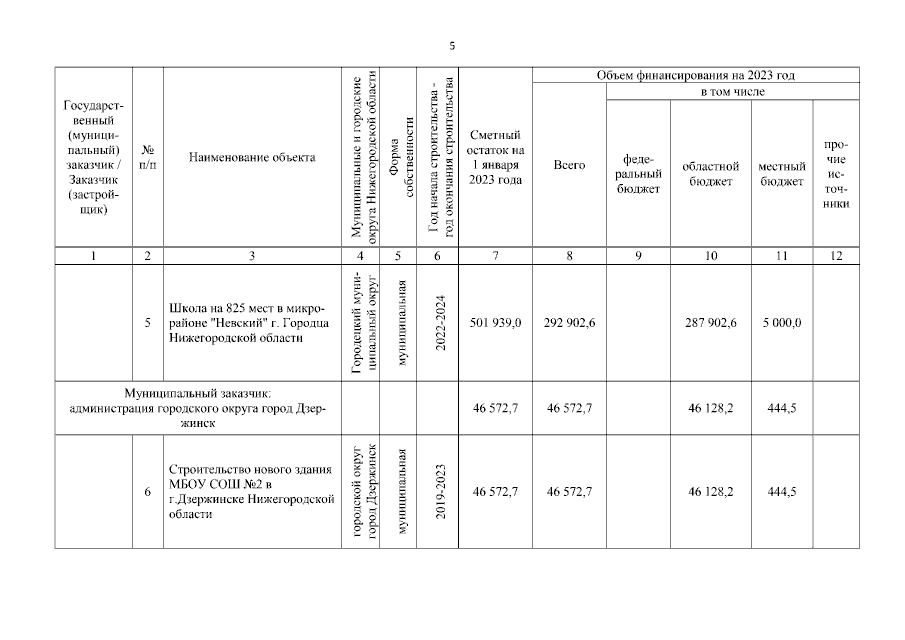 5

| Государственный (муниципальный) заказчик / Заказчик (застройщик) | № п/п | Наименование объекта | Муниципальные и городские округа Нижегородской области | Форма собственности | Год начала строительства - год окончания строительства | Сметный остаток на 1 января 2023 года | Объем финансирования на 2023 год: Всего | в том числе: федеральный бюджет | областной бюджет | местный бюджет | прочие источники |
|---|---|---|---|---|---|---|---|---|---|---|---|
| 1 | 2 | 3 | 4 | 5 | 6 | 7 | 8 | 9 | 10 | 11 | 12 |
| | 5 | Школа на 825 мест в микрорайоне "Невский" г. Городца Нижегородской области | Городецкий муниципальный округ | муниципальная | 2022-2024 | 501 939,0 | 292 902,6 | | 287 902,6 | 5 000,0 | |
| Муниципальный заказчик: администрация городского округа город Дзержинск | | | | | | 46 572,7 | 46 572,7 | | 46 128,2 | 444,5 | |
| | 6 | Строительство нового здания МБОУ СОШ №2 в г.Дзержинске Нижегородской области | городской округ город Дзержинск | муниципальная | 2019-2023 | 46 572,7 | 46 572,7 | | 46 128,2 | 444,5 | |